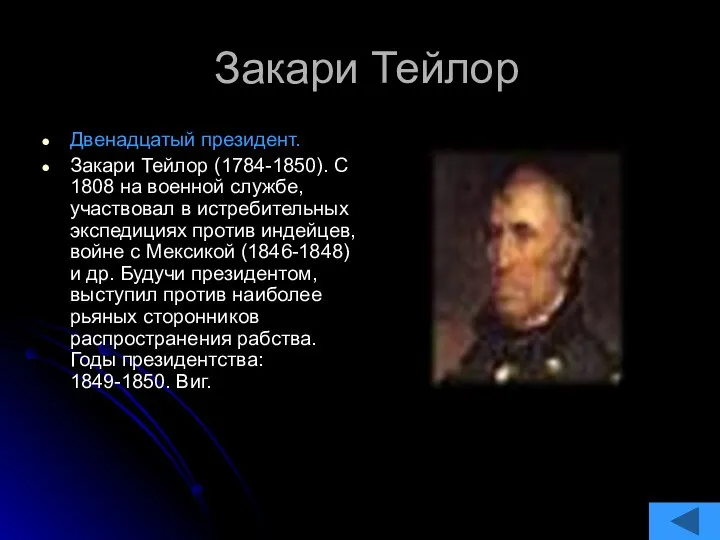 Закари Тейлор

- Двенадцатый президент.
- Закари Тейлор (1784-1850). С 1808 на военной службе, участвовал в истребительных экспедициях против индейцев, войне с Мексикой (1846-1848) и др. Будучи президентом, выступил против наиболее рьяных сторонников распространения рабства. Годы президентства: 1849-1850. Виг.